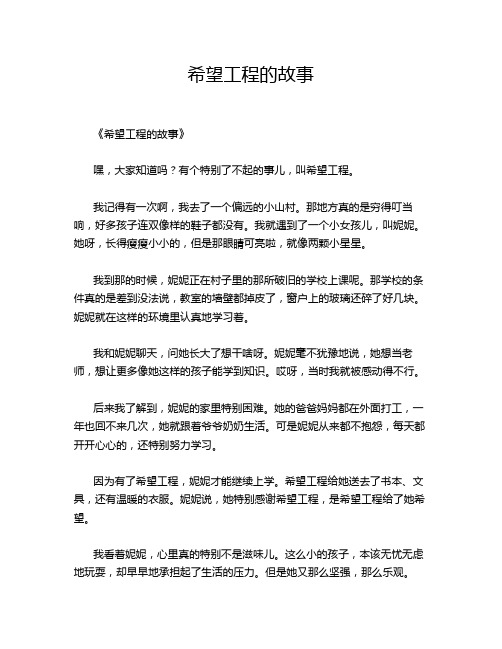 希望工程的故事

《希望工程的故事》

嘿，大家知道吗？有个特别了不起的事儿，叫希望工程。

我记得有一次啊，我去了一个偏远的小山村。那地方真的是穷得叮当响，好多孩子连双像样的鞋子都没有。我就遇到了一个小女孩儿，叫妮妮。她呀，长得瘦瘦小小的，但是那眼睛可亮啦，就像两颗小星星。

我到那的时候，妮妮正在村子里的那所破旧的学校上课呢。那学校的条件真的是差到没法说，教室的墙壁都掉皮了，窗户上的玻璃还碎了好几块。妮妮就在这样的环境里认真地学习着。

我和妮妮聊天，问她长大了想干啥呀。妮妮毫不犹豫地说，她想当老师，想让更多像她这样的孩子能学到知识。哎呀，当时我就被感动得不行。

后来我了解到，妮妮的家里特别困难。她的爸爸妈妈都在外面打工，一年也回不来几次，她就跟着爷爷奶奶生活。可是妮妮从来都不抱怨，每天都开开心心的，还特别努力学习。

因为有了希望工程，妮妮才能继续上学。希望工程给她送去了书本、文具，还有温暖的衣服。妮妮说，她特别感谢希望工程，是希望工程给了她希望。

我看着妮妮，心里真的特别不是滋味儿。这么小的孩子，本该无忧无虑地玩耍，却早早地承担起了生活的压力。但是她又那么坚强，那么乐观。